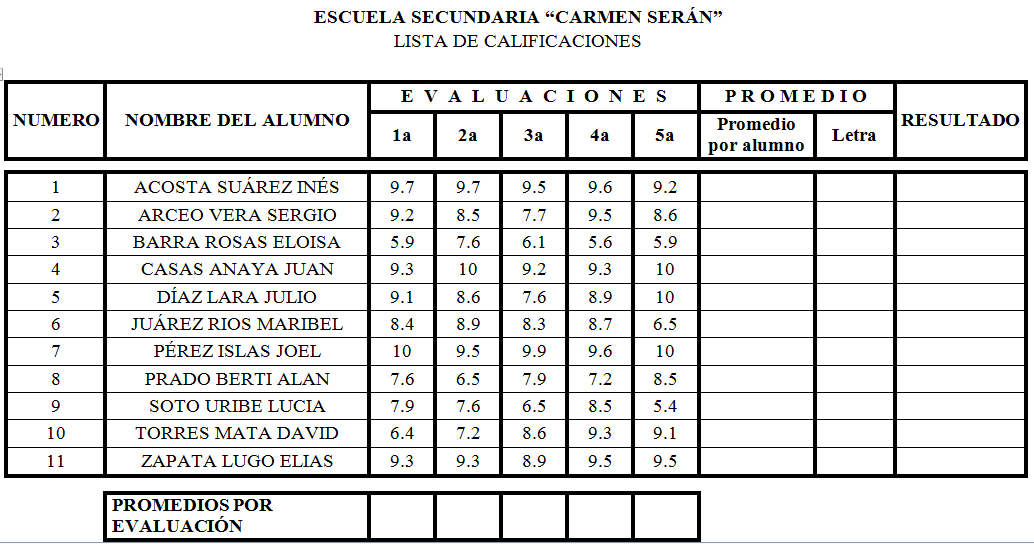 ESCUELA SECUNDARIA "CARMEN SERÁN"
LISTA DE CALIFICACIONES

| NUMERO | NOMBRE DEL ALUMNO | E V A L U A C I O N E S | | | | | P R O M E D I O | | RESULTADO |
|---|---|---|---|---|---|---|---|---|---|
| | | 1a | 2a | 3a | 4a | 5a | Promedio por alumno | Letra | |
| 1 | ACOSTA SUÁREZ INÉS | 9.7 | 9.7 | 9.5 | 9.6 | 9.2 | | | |
| 2 | ARCEO VERA SERGIO | 9.2 | 8.5 | 7.7 | 9.5 | 8.6 | | | |
| 3 | BARRA ROSAS ELOISA | 5.9 | 7.6 | 6.1 | 5.6 | 5.9 | | | |
| 4 | CASAS ANAYA JUAN | 9.3 | 10 | 9.2 | 9.3 | 10 | | | |
| 5 | DÍAZ LARA JULIO | 9.1 | 8.6 | 7.6 | 8.9 | 10 | | | |
| 6 | JUÁREZ RIOS MARIBEL | 8.4 | 8.9 | 8.3 | 8.7 | 6.5 | | | |
| 7 | PÉREZ ISLAS JOEL | 10 | 9.5 | 9.9 | 9.6 | 10 | | | |
| 8 | PRADO BERTI ALAN | 7.6 | 6.5 | 7.9 | 7.2 | 8.5 | | | |
| 9 | SOTO URIBE LUCIA | 7.9 | 7.6 | 6.5 | 8.5 | 5.4 | | | |
| 10 | TORRES MATA DAVID | 6.4 | 7.2 | 8.6 | 9.3 | 9.1 | | | |
| 11 | ZAPATA LUGO ELIAS | 9.3 | 9.3 | 8.9 | 9.5 | 9.5 | | | |

| PROMEDIOS POR EVALUACIÓN | | | | | |
|---|---|---|---|---|---|